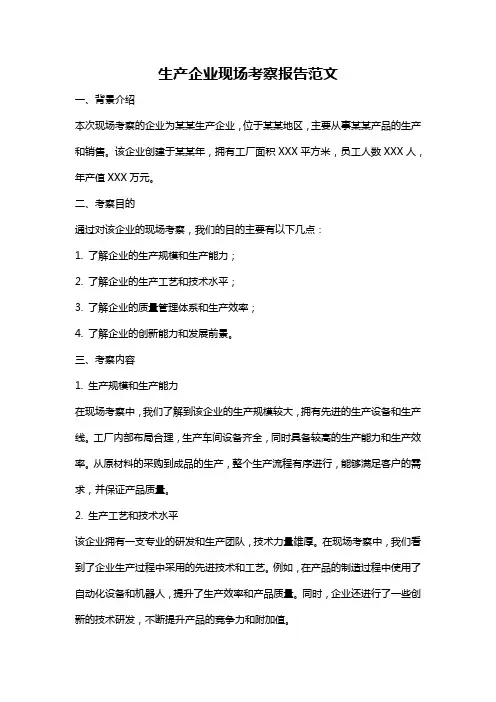 生产企业现场考察报告范文

一、背景介绍

本次现场考察的企业为某某生产企业，位于某某地区，主要从事某某产品的生产和销售。该企业创建于某某年，拥有工厂面积 XXX 平方米，员工人数 XXX 人，年产值 XXX 万元。

二、考察目的

通过对该企业的现场考察，我们的目的主要有以下几点：

1. 了解企业的生产规模和生产能力；

2. 了解企业的生产工艺和技术水平；

3. 了解企业的质量管理体系和生产效率；

4. 了解企业的创新能力和发展前景。

三、考察内容

1. 生产规模和生产能力

在现场考察中，我们了解到该企业的生产规模较大，拥有先进的生产设备和生产线。工厂内部布局合理，生产车间设备齐全，同时具备较高的生产能力和生产效率。从原材料的采购到成品的生产，整个生产流程有序进行，能够满足客户的需求，并保证产品质量。

2. 生产工艺和技术水平

该企业拥有一支专业的研发和生产团队，技术力量雄厚。在现场考察中，我们看到了企业生产过程中采用的先进技术和工艺。例如，在产品的制造过程中使用了自动化设备和机器人，提升了生产效率和产品质量。同时，企业还进行了一些创新的技术研发，不断提升产品的竞争力和附加值。